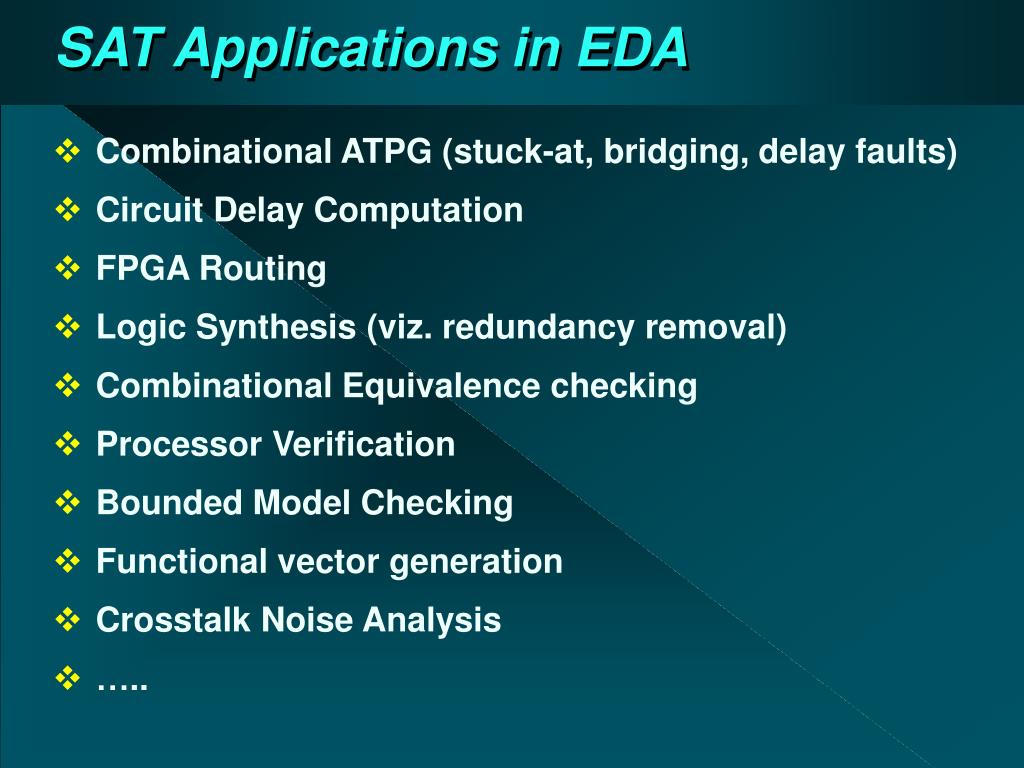 SAT Applications in EDA

❖ Combinational ATPG (stuck-at, bridging, delay faults)
❖ Circuit Delay Computation
❖ FPGA Routing
❖ Logic Synthesis (viz. redundancy removal)
❖ Combinational Equivalence checking
❖ Processor Verification
❖ Bounded Model Checking
❖ Functional vector generation
❖ Crosstalk Noise Analysis
❖ …..